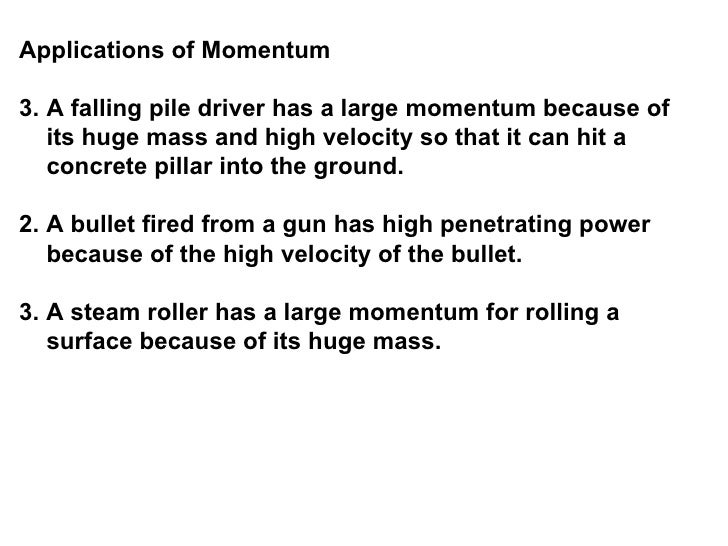 Applications of Momentum

3. A falling pile driver has a large momentum because of its huge mass and high velocity so that it can hit a concrete pillar into the ground.

2. A bullet fired from a gun has high penetrating power because of the high velocity of the bullet.

3. A steam roller has a large momentum for rolling a surface because of its huge mass.